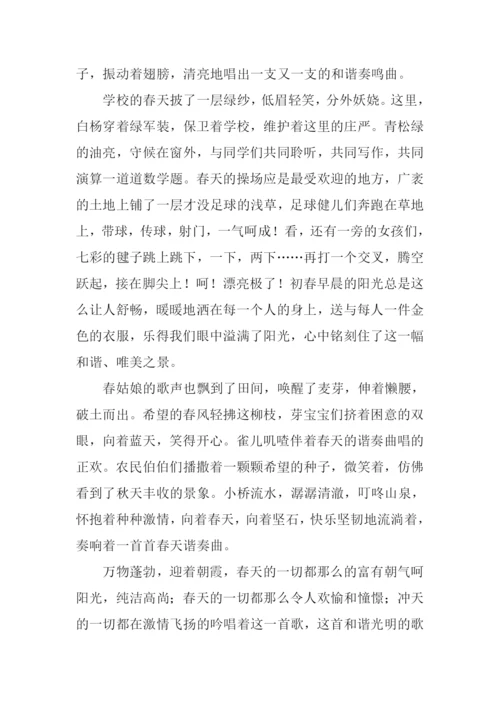 子，振动着翅膀，清亮地唱出一支又一支的和谐奏鸣曲。

学校的春天披了一层绿纱，低眉轻笑，分外妖娆。这里，白杨穿着绿军装，保卫着学校，维护着这里的庄严。青松绿的油亮，守候在窗外，与同学们共同聆听，共同写作，共同演算一道道数学题。春天的操场应是最受欢迎的地方，广袤的土地上铺了一层才没足球的浅草，足球健儿们奔跑在草地上，带球，传球，射门，一气呵成！看，还有一旁的女孩们，七彩的毽子跳上跳下，一下，两下……再打一个交叉，腾空跃起，接在脚尖上！呵！漂亮极了！初春早晨的阳光总是这么让人舒畅，暖暖地洒在每一个人的身上，送与每人一件金色的衣服，乐得我们眼中溢满了阳光，心中铭刻住了这一幅和谐、唯美之景。

春姑娘的歌声也飘到了田间，唤醒了麦芽，伸着懒腰，破土而出。希望的春风轻拂这柳枝，芽宝宝们挤着困意的双眼，向着蓝天，笑得开心。雀儿叽喳伴着春天的谐奏曲唱的正欢。农民伯伯们播撒着一颗颗希望的种子，微笑着，仿佛看到了秋天丰收的景象。小桥流水，潺潺清澈，叮咚山泉，怀抱着种种激情，向着春天，向着坚石，快乐坚韧地流淌着，奏响着一首首春天谐奏曲。

万物蓬勃，迎着朝霞，春天的一切都那么的富有朝气呵阳光，纯洁高尚；春天的一切都那么令人欢愉和憧憬；冲天的一切都在激情飞扬的吟唱着这一首歌，这首和谐光明的歌